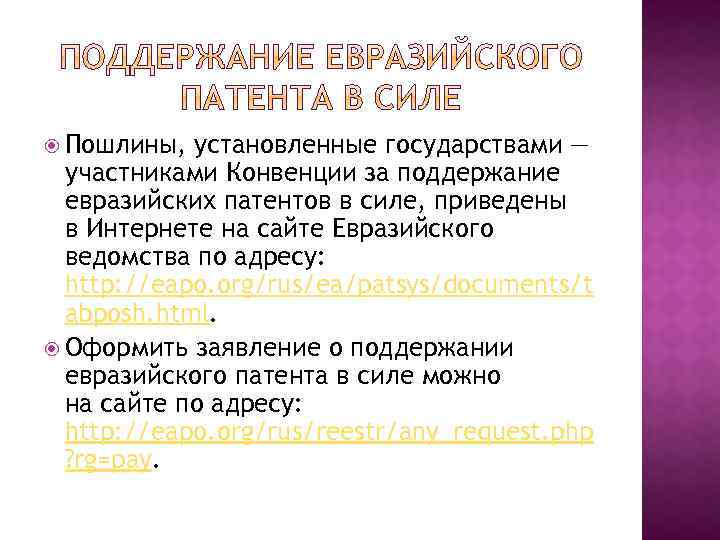 ПОДДЕРЖАНИЕ ЕВРАЗИЙСКОГО ПАТЕНТА В СИЛЕ

Пошлины, установленные государствами — участниками Конвенции за поддержание евразийских патентов в силе, приведены в Интернете на сайте Евразийского ведомства по адресу: http://eapo.org/rus/ea/patsys/documents/tabposh.html.

Оформить заявление о поддержании евразийского патента в силе можно на сайте по адресу: http://eapo.org/rus/reestr/any_request.php?rg=pay.